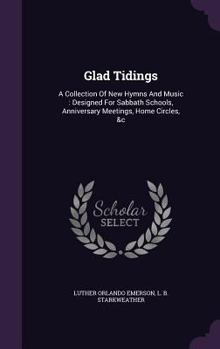 Glad Tidings

A Collection Of New Hymns And Music : Designed For Sabbath Schools, Anniversary Meetings, Home Circles, &c

Scholar
SELECT

LUTHER ORLANDO EMERSON, L. B. STARKWEATHER